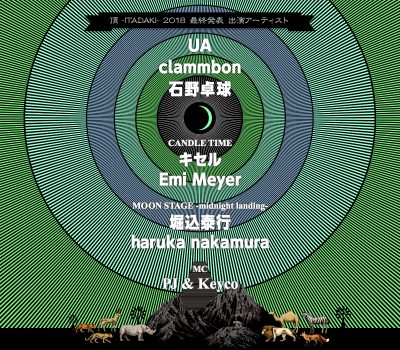 頂 -ITADAKI- 2018 最終発表 出演アーティスト

UA
clammbon
石野卓球

CANDLE TIME
キセル
Emi Meyer

MOON STAGE -midnight landing-
堀込泰行
haruka nakamura

MC
PJ & Keyco